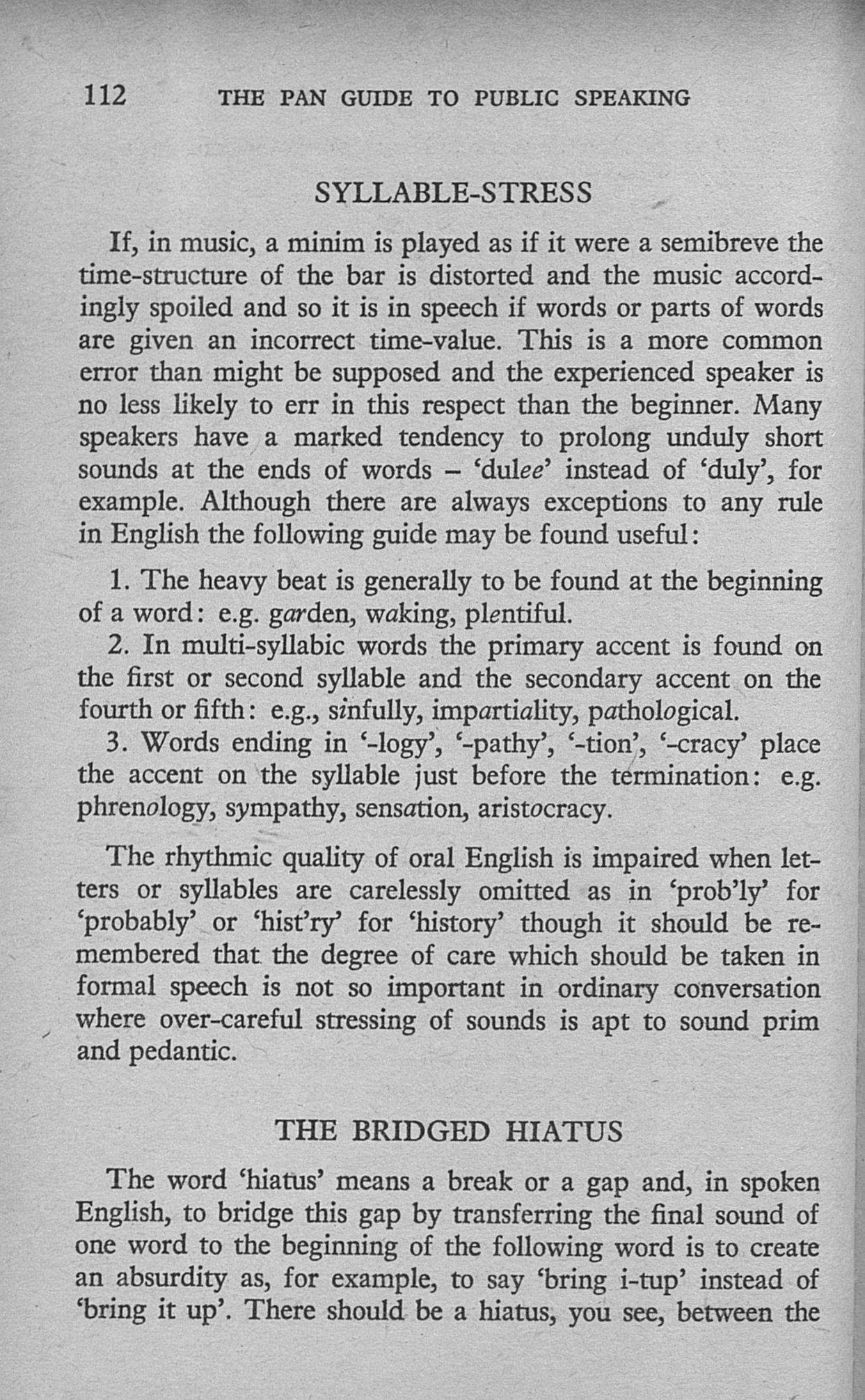 112 THE PAN GUIDE TO PUBLIC SPEAKING

SYLLABLE-STRESS

If, in music, a minim is played as if it were a semibreve the time-structure of the bar is distorted and the music accordingly spoiled and so it is in speech if words or parts of words are given an incorrect time-value. This is a more common error than might be supposed and the experienced speaker is no less likely to err in this respect than the beginner. Many speakers have a marked tendency to prolong unduly short sounds at the ends of words – 'dulee' instead of 'duly', for example. Although there are always exceptions to any rule in English the following guide may be found useful:

1. The heavy beat is generally to be found at the beginning of a word: e.g. garden, waking, plentiful.

2. In multi-syllabic words the primary accent is found on the first or second syllable and the secondary accent on the fourth or fifth: e.g., sinfully, impartiality, pathological.

3. Words ending in '-logy', '-pathy', '-tion', '-cracy' place the accent on the syllable just before the termination: e.g. phrenology, sympathy, sensation, aristocracy.

The rhythmic quality of oral English is impaired when letters or syllables are carelessly omitted as in 'prob'ly' for 'probably' or 'hist'ry' for 'history' though it should be remembered that the degree of care which should be taken in formal speech is not so important in ordinary conversation where over-careful stressing of sounds is apt to sound prim and pedantic.

THE BRIDGED HIATUS

The word 'hiatus' means a break or a gap and, in spoken English, to bridge this gap by transferring the final sound of one word to the beginning of the following word is to create an absurdity as, for example, to say 'bring i-tup' instead of 'bring it up'. There should be a hiatus, you see, between the